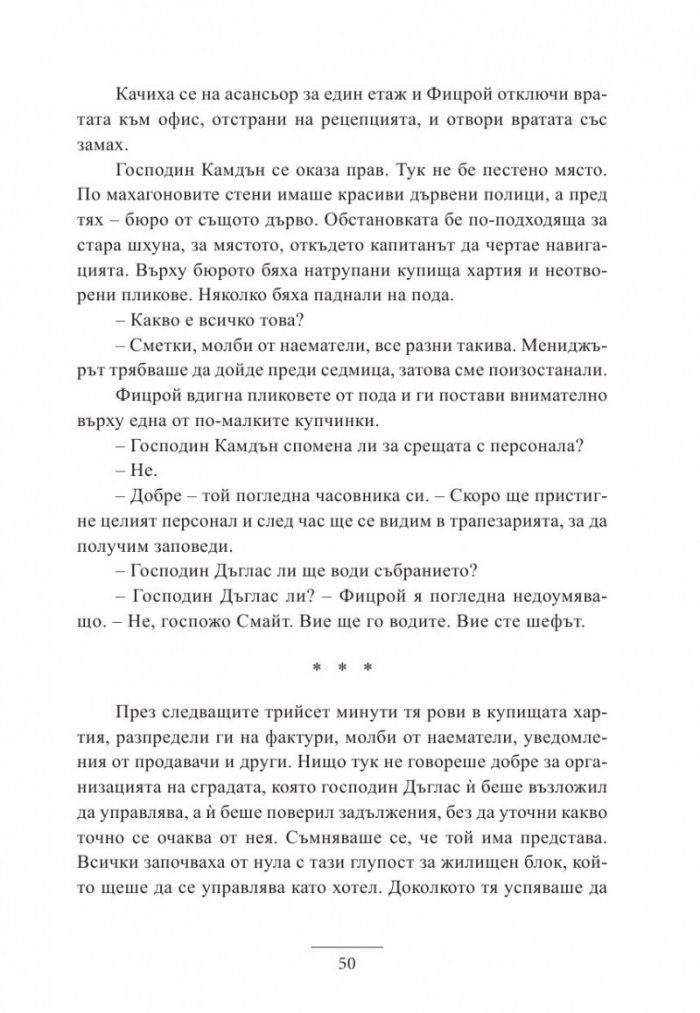 Качиха се на асансьор за един етаж и Фицрой отключи вратата към офис, отстрани на рецепцията, и отвори вратата със замах.

Господин Камдън се оказа прав. Тук не бе пестено място. По махагоновите стени имаше красиви дървени полици, а пред тях – бюро от същото дърво. Обстановката бе по-подходяща за стара шхуна, за мястото, откъдето капитанът да чертае навигацията. Върху бюрото бяха натрупани купища хартия и неотворени пликове. Няколко бяха паднали на пода.

– Какво е всичко това?

– Сметки, молби от наематели, все разни такива. Мениджърът трябваше да дойде преди седмица, затова сме поизостанали.

Фицрой вдигна пликовете от пода и ги постави внимателно върху една от по-малките купчинки.

– Господин Камдън спомена ли за срещата с персонала?

– Не.

– Добре – той погледна часовника си. – Скоро ще пристигне целият персонал и след час ще се видим в трапезарията, за да получим заповеди.

– Господин Дъглас ли ще води събранието?

– Господин Дъглас ли? – Фицрой я погледна недоумяващо. – Не, госпожо Смайт. Вие ще го водите. Вие сте шефът.

* * *

През следващите трийсет минути тя рови в купищата хартия, разпредели ги на фактури, молби от наематели, уведомления от продавачи и други. Нищо тук не говореше добре за организацията на сградата, която господин Дъглас ѝ беше възложил да управлява, а ѝ беше поверил задължения, без да уточни какво точно се очаква от нея. Съмняваше се, че той има представа. Всички започваха от нула с тази глупост за жилищен блок, който щеше да се управлява като хотел. Доколкото тя успяваше да

50